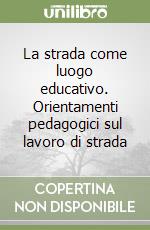 unilibro

La strada come luogo educativo. Orientamenti pedagogici sul lavoro di strada

COPERTINA NON DISPONIBILE